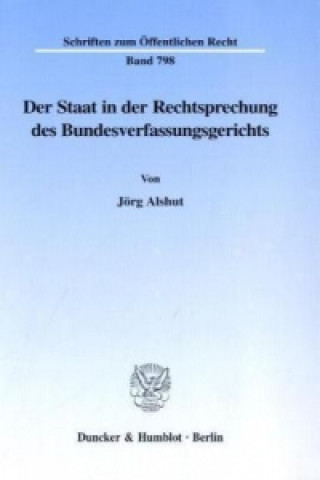 Schriften zum Öffentlichen Recht

Band 798

Der Staat in der Rechtsprechung des Bundesverfassungsgerichts

Von

Jörg Alshut

Duncker & Humblot · Berlin